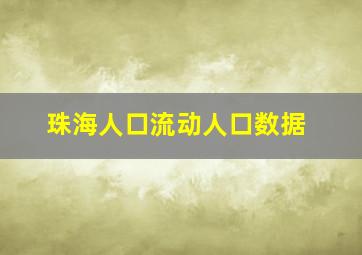 珠海人口流动人口数据